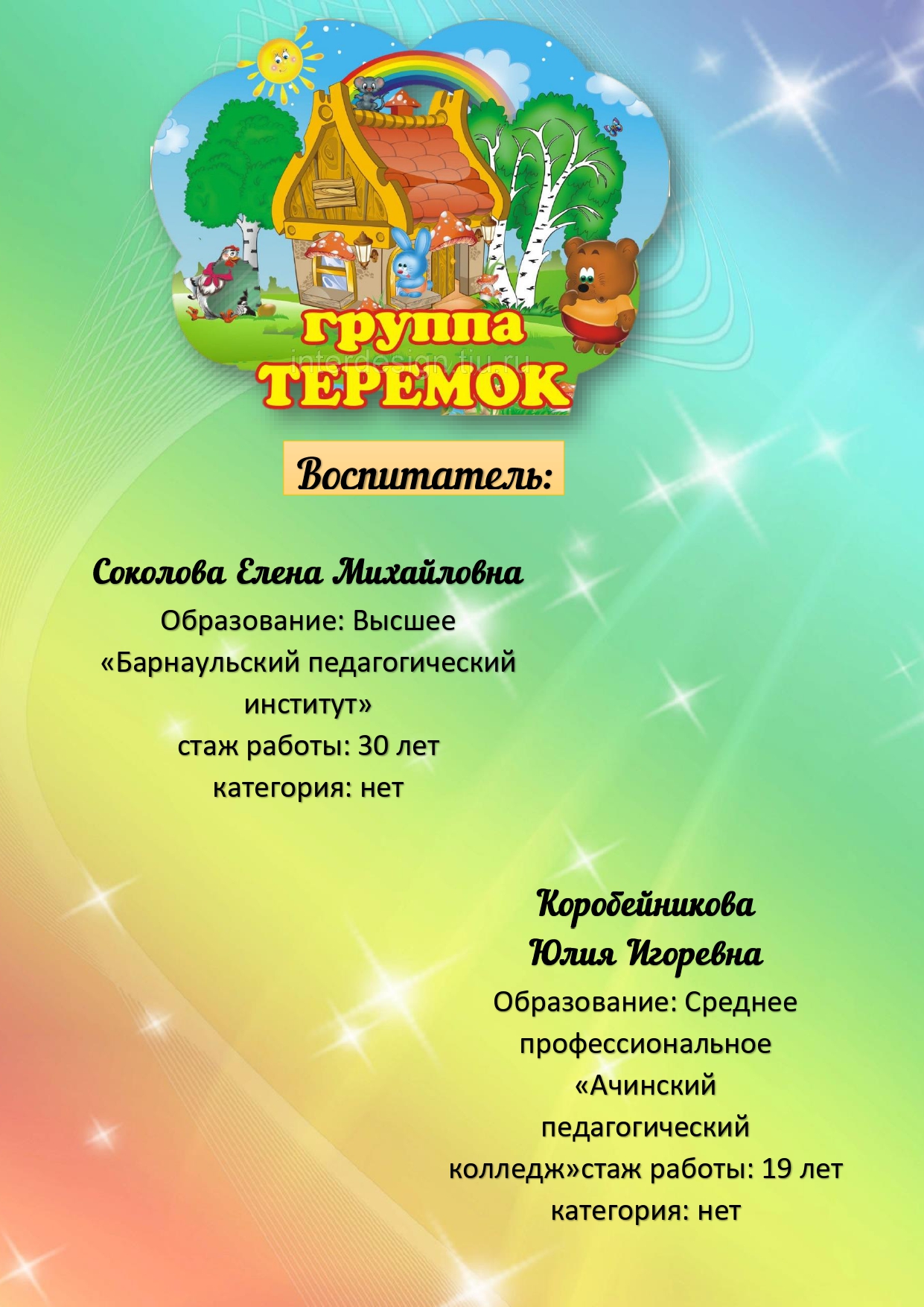 группа
ТЕРЕМОК

Воспитатель:

Соколова Елена Михайловна
Образование: Высшее
«Барнаульский педагогический институт»
стаж работы: 30 лет
категория: нет

Коробейникова
Юлия Игоревна
Образование: Среднее профессиональное
«Ачинский педагогический колледж»стаж работы: 19 лет
категория: нет

interdesign.tiu.ru